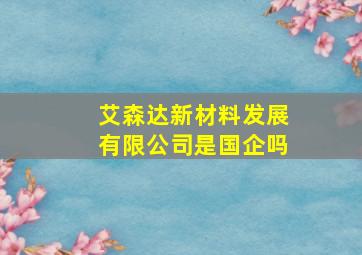 艾森达新材料发展有限公司是国企吗